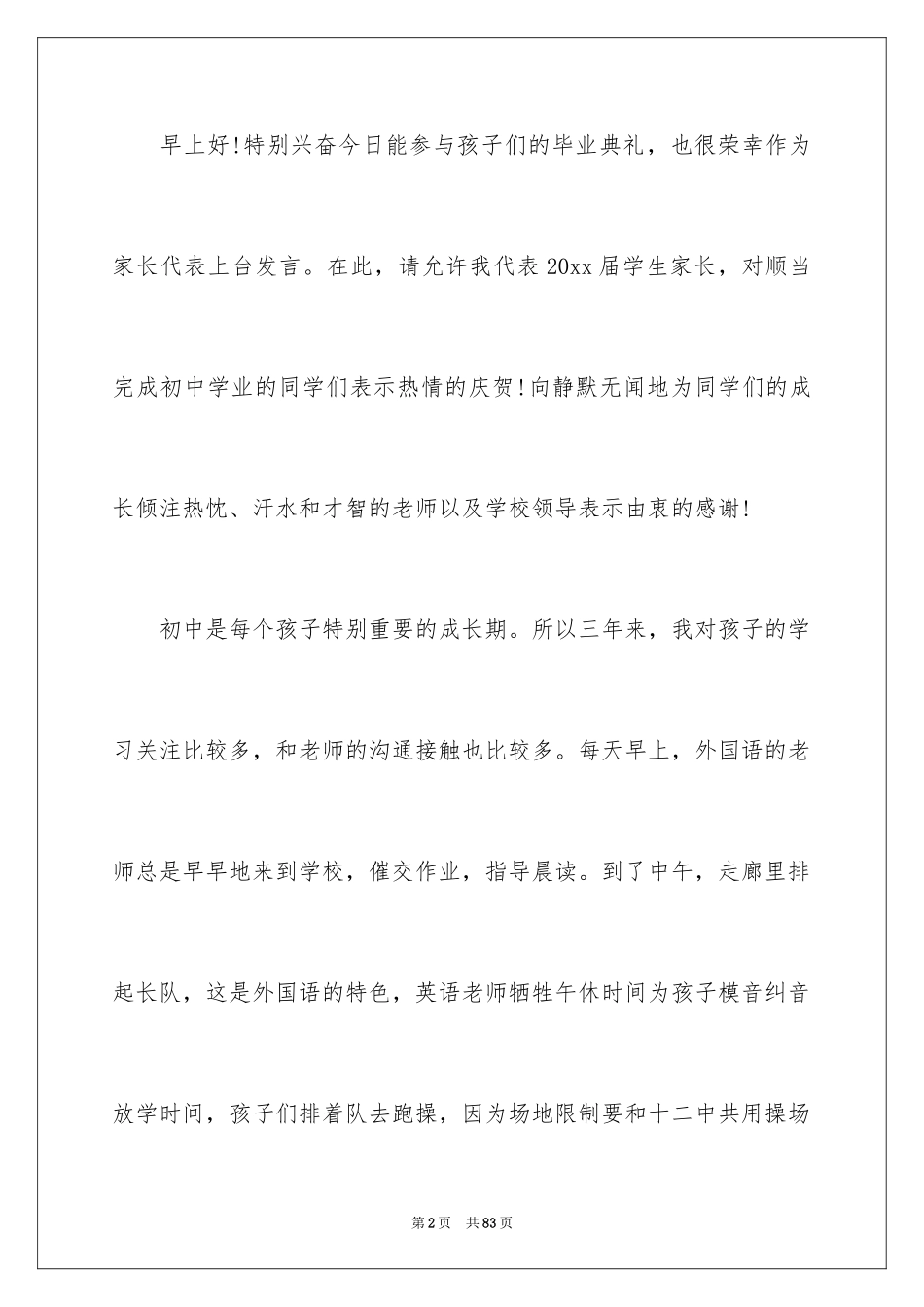 早上好!特别兴奋今日能参与孩子们的毕业典礼，也很荣幸作为家长代表上台发言。在此，请允许我代表20xx届学生家长，对顺当完成初中学业的同学们表示热情的庆贺!向静默无闻地为同学们的成长倾注热忱、汗水和才智的老师以及学校领导表示由衷的感谢!

初中是每个孩子特别重要的成长期。所以三年来，我对孩子的学习关注比较多，和老师的沟通接触也比较多。每天早上，外国语的老师总是早早地来到学校，催交作业，指导晨读。到了中午，走廊里排起长队，这是外国语的特色，英语老师牺牲午休时间为孩子模音纠音放学时间，孩子们排着队去跑操，因为场地限制要和十二中共用操场

第2页 共83页